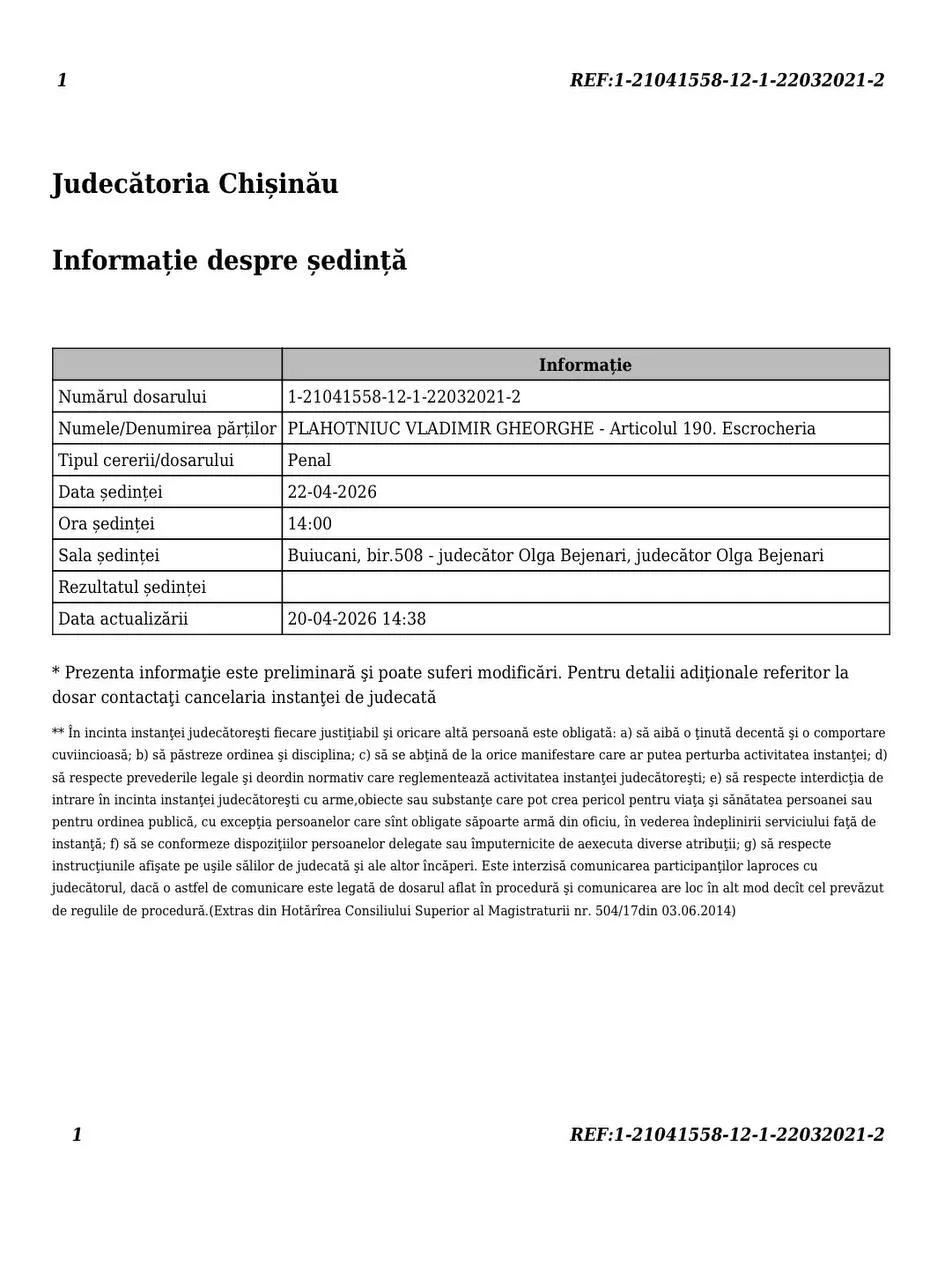 1 REF:1-21041558-12-1-22032021-2

Judecătoria Chișinău

Informație despre ședință

| | Informație |
|---|---|
| Numărul dosarului | 1-21041558-12-1-22032021-2 |
| Numele/Denumirea părților | PLAHOTNIUC VLADIMIR GHEORGHE - Articolul 190. Escrocheria |
| Tipul cererii/dosarului | Penal |
| Data ședinței | 22-04-2026 |
| Ora ședinței | 14:00 |
| Sala ședinței | Buiucani, bir.508 - judecător Olga Bejenari, judecător Olga Bejenari |
| Rezultatul ședinței | |
| Data actualizării | 20-04-2026 14:38 |

* Prezenta informaţie este preliminară şi poate suferi modificări. Pentru detalii adiţionale referitor la dosar contactaţi cancelaria instanţei de judecată

** În incinta instanţei judecătoreşti fiecare justiţiabil şi oricare altă persoană este obligată: a) să aibă o ţinută decentă şi o comportare cuviincioasă; b) să păstreze ordinea şi disciplina; c) să se abţină de la orice manifestare care ar putea perturba activitatea instanţei; d) să respecte prevederile legale şi deordin normativ care reglementează activitatea instanţei judecătoreşti; e) să respecte interdicţia de intrare în incinta instanţei judecătoreşti cu arme,obiecte sau substanţe care pot crea pericol pentru viaţa şi sănătatea persoanei sau pentru ordinea publică, cu excepţia persoanelor care sînt obligate săpoarte armă din oficiu, în vederea îndeplinirii serviciului faţă de instanţă; f) să se conformeze dispoziţiilor persoanelor delegate sau împuternicite de aexecuta diverse atribuţii; g) să respecte instrucţiunile afişate pe uşile sălilor de judecată şi ale altor încăperi. Este interzisă comunicarea participanţilor laproces cu judecătorul, dacă o astfel de comunicare este legată de dosarul aflat în procedură şi comunicarea are loc în alt mod decît cel prevăzut de regulile de procedură.(Extras din Hotărîrea Consiliului Superior al Magistraturii nr. 504/17din 03.06.2014)

1 REF:1-21041558-12-1-22032021-2